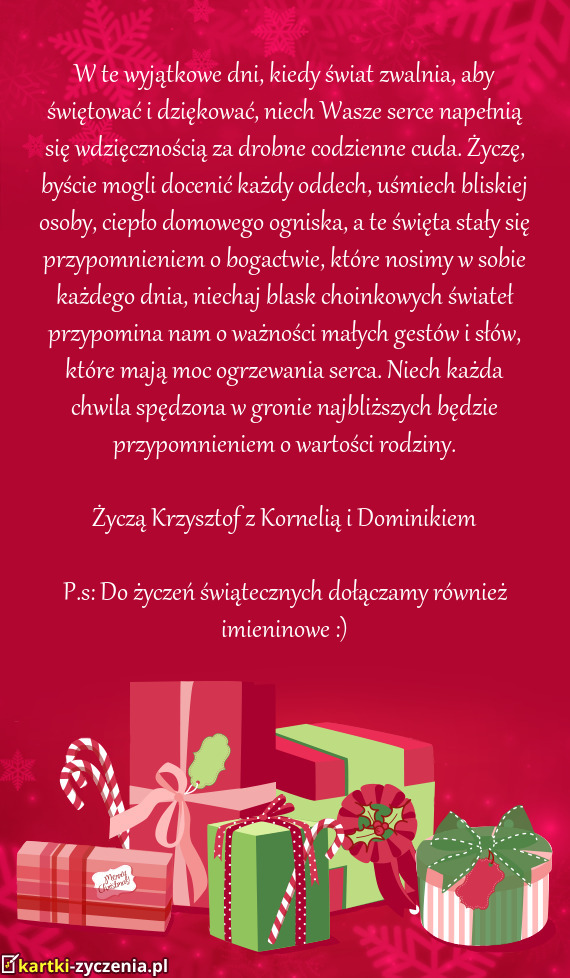 W te wyjątkowe dni, kiedy świat zwalnia, aby świętować i dziękować, niech Wasze serce napełnią się wdzięcznością za drobne codzienne cuda. Życzę, byście mogli docenić każdy oddech, uśmiech bliskiej osoby, ciepło domowego ogniska, a te święta stały się przypomnieniem o bogactwie, które nosimy w sobie każdego dnia, niechaj blask choinkowych świateł przypomina nam o ważności małych gestów i słów, które mają moc ogrzewania serca. Niech każda chwila spędzona w gronie najbliższych będzie przypomnieniem o wartości rodziny.

Życzą Krzysztof z Kornelią i Dominikiem

P.s: Do życzeń świątecznych dołączamy również imieninowe :)

Merry Christmas!

kartki-zyczenia.pl